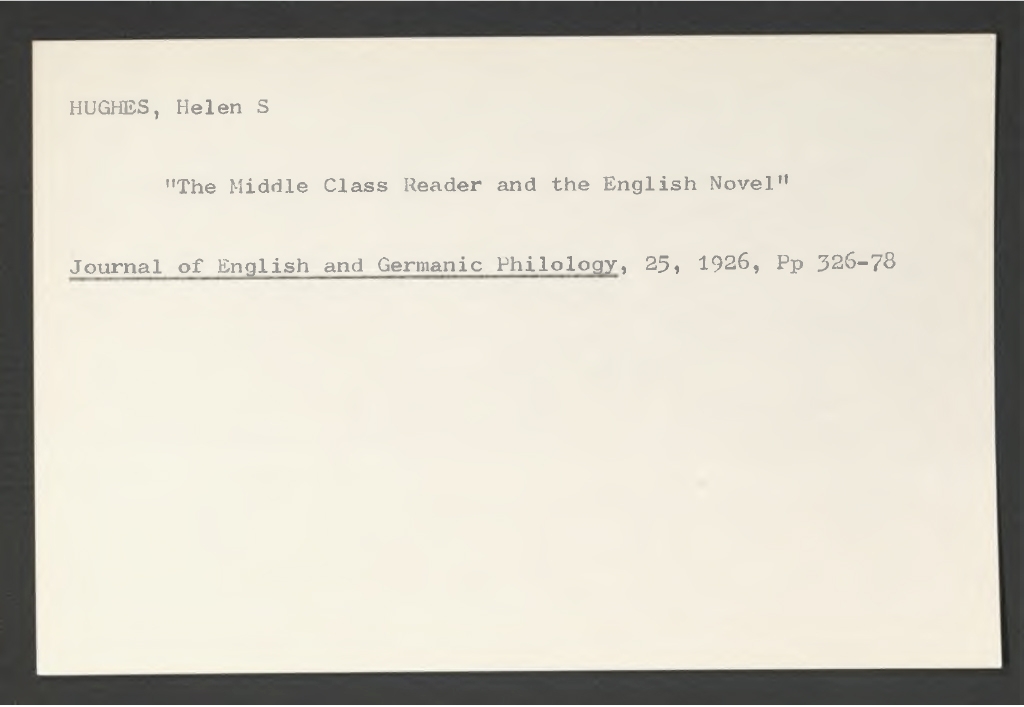 HUGHES, Helen S

"The Middle Class Reader and the English Novel"

Journal of English and Germanic Philology, 25, 1926, Pp 326-78